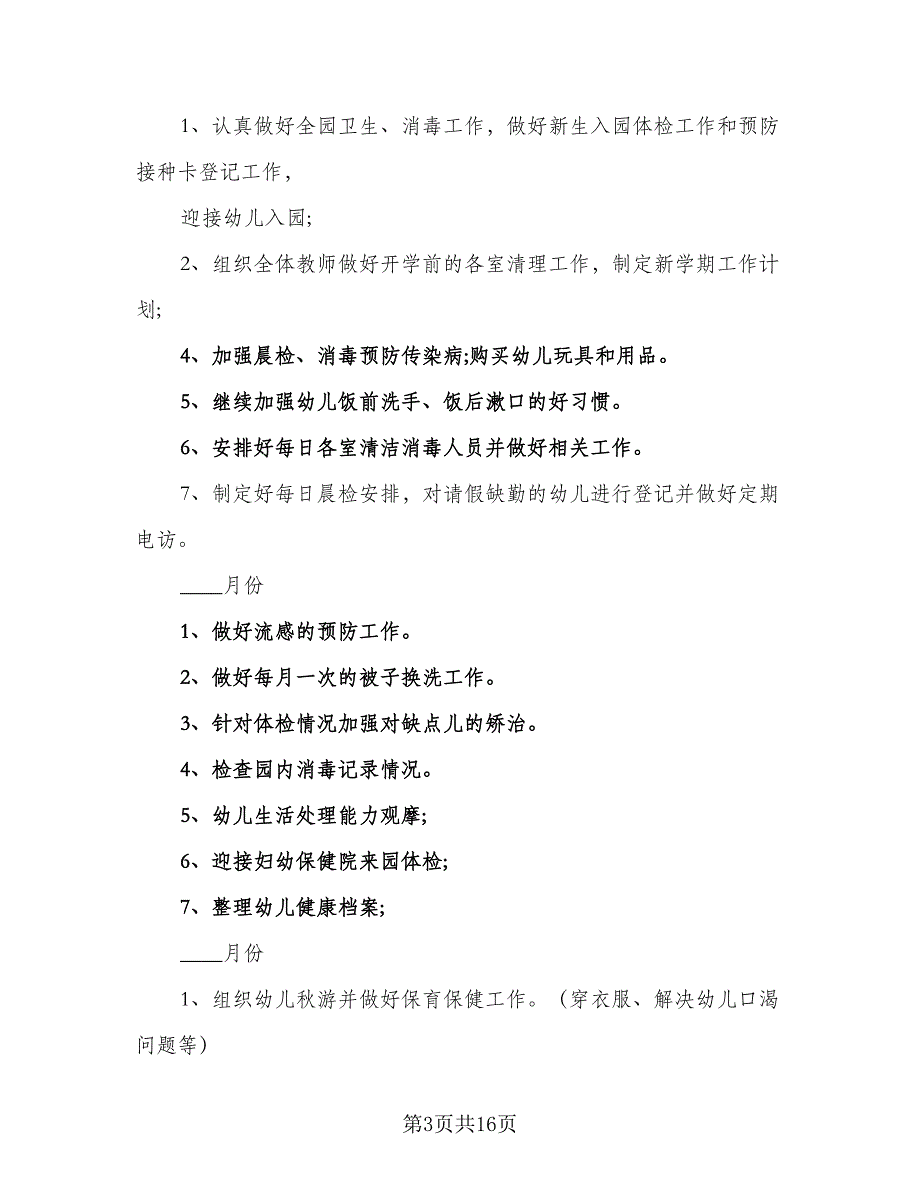 1、认真做好全园卫生、消毒工作，做好新生入园体检工作和预防接种卡登记工作，

迎接幼儿入园;

2、组织全体教师做好开学前的各室清理工作，制定新学期工作计划;

4、加强晨检、消毒预防传染病;购买幼儿玩具和用品。

5、继续加强幼儿饭前洗手、饭后漱口的好习惯。

6、安排好每日各室清洁消毒人员并做好相关工作。

7、制定好每日晨检安排，对请假缺勤的幼儿进行登记并做好定期电访。

____月份

1、做好流感的预防工作。

2、做好每月一次的被子换洗工作。

3、针对体检情况加强对缺点儿的矫治。

4、检查园内消毒记录情况。

5、幼儿生活处理能力观摩;

6、迎接妇幼保健院来园体检;

7、整理幼儿健康档案;

____月份

1、组织幼儿秋游并做好保育保健工作。（穿衣服、解决幼儿口渴问题等）

第3页共16页